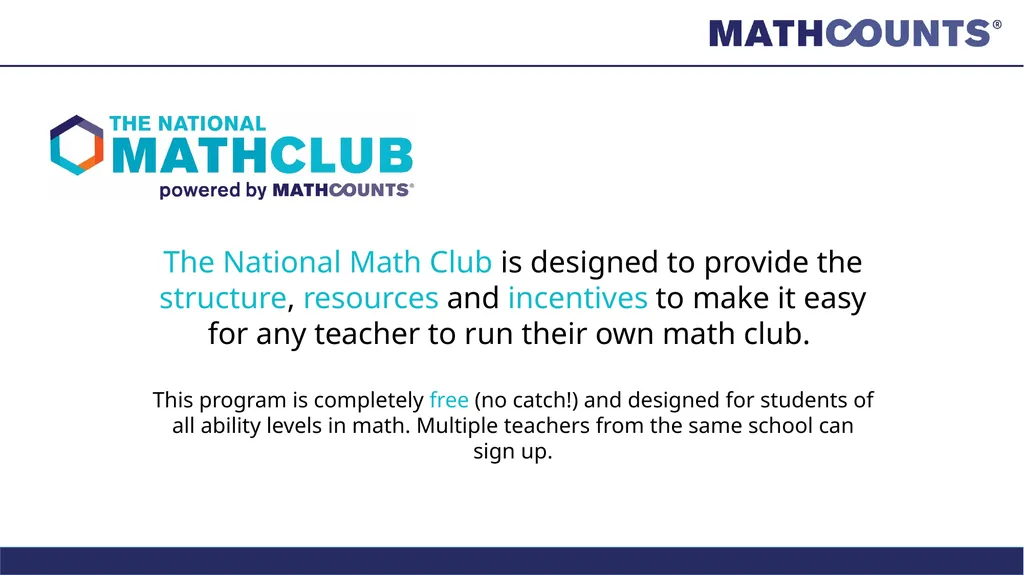 MATHCOUNTS®

THE NATIONAL MATHCLUB powered by MATHCOUNTS®

The National Math Club is designed to provide the structure, resources and incentives to make it easy for any teacher to run their own math club.

This program is completely free (no catch!) and designed for students of all ability levels in math. Multiple teachers from the same school can sign up.